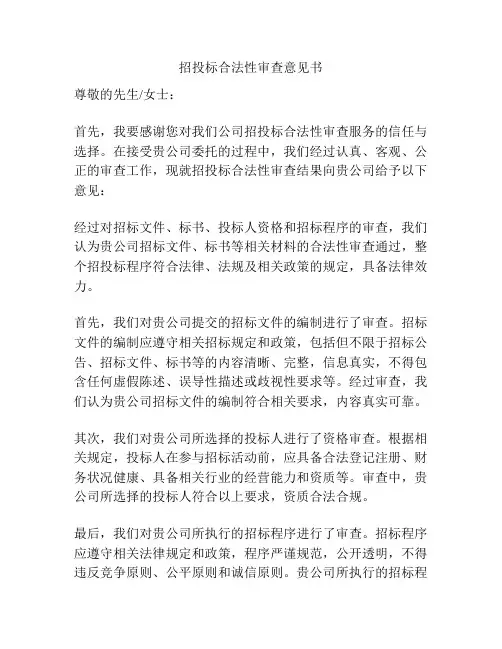 招投标合法性审查意见书

尊敬的先生/女士：

首先，我要感谢您对我们公司招投标合法性审查服务的信任与选择。在接受贵公司委托的过程中，我们经过认真、客观、公正的审查工作，现就招投标合法性审查结果向贵公司给予以下意见：

经过对招标文件、标书、投标人资格和招标程序的审查，我们认为贵公司招标文件、标书等相关材料的合法性审查通过，整个招投标程序符合法律、法规及相关政策的规定，具备法律效力。

首先，我们对贵公司提交的招标文件的编制进行了审查。招标文件的编制应遵守相关招标规定和政策，包括但不限于招标公告、招标文件、标书等的内容清晰、完整，信息真实，不得包含任何虚假陈述、误导性描述或歧视性要求等。经过审查，我们认为贵公司招标文件的编制符合相关要求，内容真实可靠。

其次，我们对贵公司所选择的投标人进行了资格审查。根据相关规定，投标人在参与招标活动前，应具备合法登记注册、财务状况健康、具备相关行业的经营能力和资质等。审查中，贵公司所选择的投标人符合以上要求，资质合法合规。

最后，我们对贵公司所执行的招标程序进行了审查。招标程序应遵守相关法律规定和政策，程序严谨规范，公开透明，不得违反竞争原则、公平原则和诚信原则。贵公司所执行的招标程